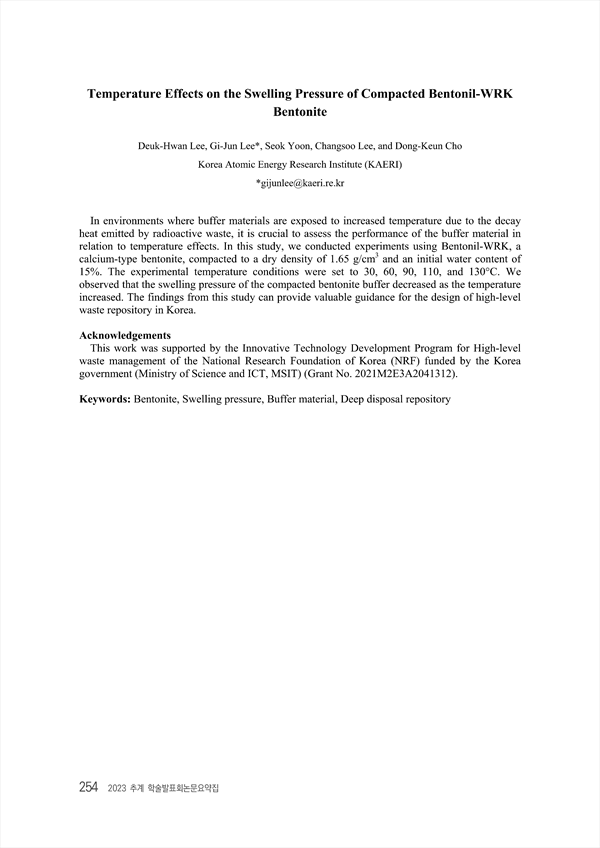 Temperature Effects on the Swelling Pressure of Compacted Bentonil-WRK Bentonite

Deuk-Hwan Lee, Gi-Jun Lee*, Seok Yoon, Changsoo Lee, and Dong-Keun Cho

Korea Atomic Energy Research Institute (KAERI)

*gijunlee@kaeri.re.kr

In environments where buffer materials are exposed to increased temperature due to the decay heat emitted by radioactive waste, it is crucial to assess the performance of the buffer material in relation to temperature effects. In this study, we conducted experiments using Bentonil-WRK, a calcium-type bentonite, compacted to a dry density of 1.65 g/cm$^3$ and an initial water content of 15%. The experimental temperature conditions were set to 30, 60, 90, 110, and 130°C. We observed that the swelling pressure of the compacted bentonite buffer decreased as the temperature increased. The findings from this study can provide valuable guidance for the design of high-level waste repository in Korea.

Acknowledgements
This work was supported by the Innovative Technology Development Program for High-level waste management of the National Research Foundation of Korea (NRF) funded by the Korea government (Ministry of Science and ICT, MSIT) (Grant No. 2021M2E3A2041312).

Keywords: Bentonite, Swelling pressure, Buffer material, Deep disposal repository

254 2023 추계 학술발표회논문요약집